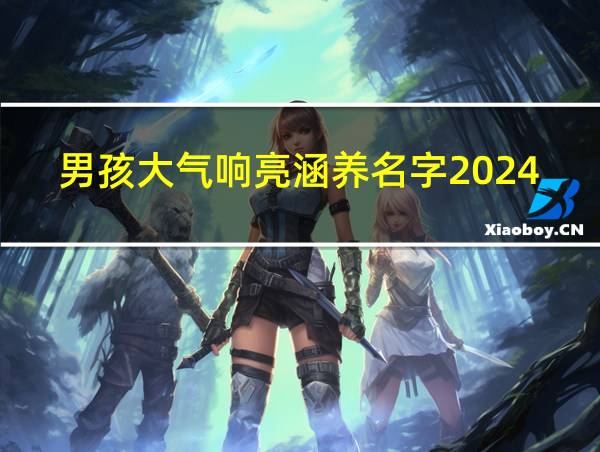 男孩大气响亮涵养名字2024

Xiaoboy.CN